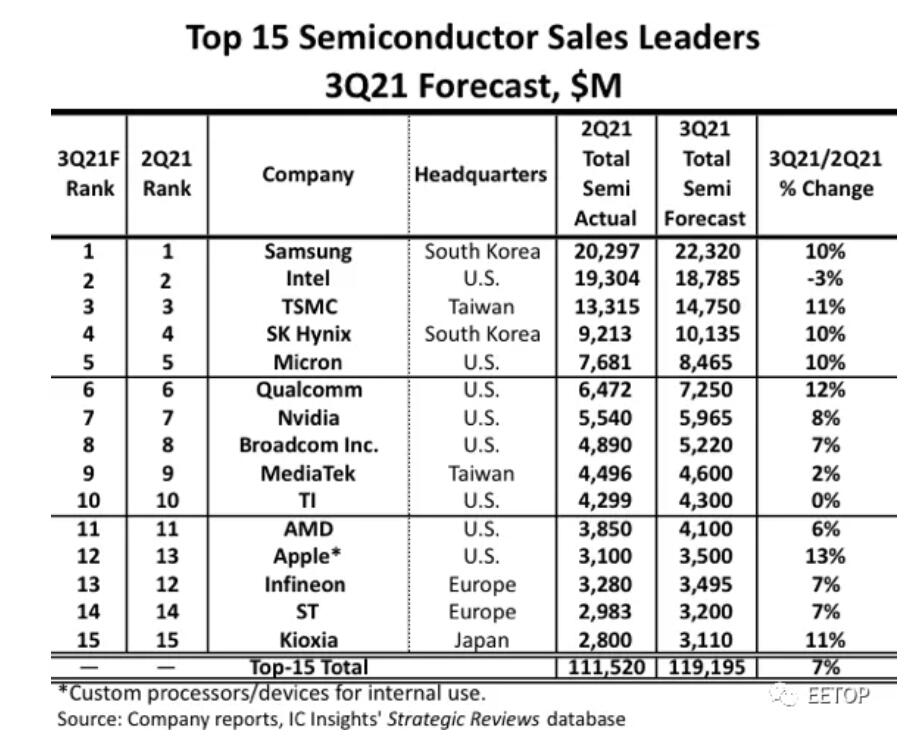 Top 15 Semiconductor Sales Leaders
3Q21 Forecast, $M

| 3Q21F Rank | 2Q21 Rank | Company | Headquarters | 2Q21 Total Semi Actual | 3Q21 Total Semi Forecast | 3Q21/2Q21 % Change |
|---|---|---|---|---|---|---|
| 1 | 1 | Samsung | South Korea | 20,297 | 22,320 | 10% |
| 2 | 2 | Intel | U.S. | 19,304 | 18,785 | -3% |
| 3 | 3 | TSMC | Taiwan | 13,315 | 14,750 | 11% |
| 4 | 4 | SK Hynix | South Korea | 9,213 | 10,135 | 10% |
| 5 | 5 | Micron | U.S. | 7,681 | 8,465 | 10% |
| 6 | 6 | Qualcomm | U.S. | 6,472 | 7,250 | 12% |
| 7 | 7 | Nvidia | U.S. | 5,540 | 5,965 | 8% |
| 8 | 8 | Broadcom Inc. | U.S. | 4,890 | 5,220 | 7% |
| 9 | 9 | MediaTek | Taiwan | 4,496 | 4,600 | 2% |
| 10 | 10 | TI | U.S. | 4,299 | 4,300 | 0% |
| 11 | 11 | AMD | U.S. | 3,850 | 4,100 | 6% |
| 12 | 13 | Apple* | U.S. | 3,100 | 3,500 | 13% |
| 13 | 12 | Infineon | Europe | 3,280 | 3,495 | 7% |
| 14 | 14 | ST | Europe | 2,983 | 3,200 | 7% |
| 15 | 15 | Kioxia | Japan | 2,800 | 3,110 | 11% |
| — | — | Top-15 Total | | 111,520 | 119,195 | 7% |

*Custom processors/devices for internal use.
Source: Company reports, IC Insights' Strategic Reviews database

EETOP